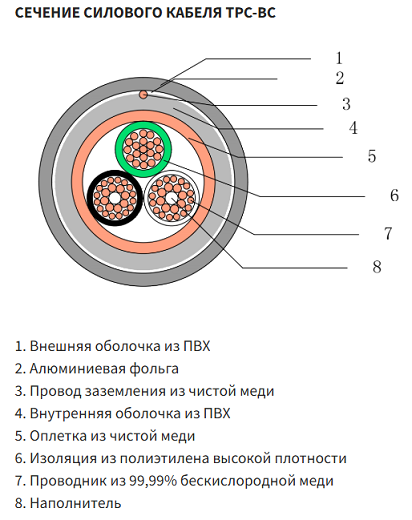 СЕЧЕНИЕ СИЛОВОГО КАБЕЛЯ TPC-BC

1
2
3
4
5
6
7
8

1. Внешняя оболочка из ПВХ
2. Алюминиевая фольга
3. Провод заземления из чистой меди
4. Внутренняя оболочка из ПВХ
5. Оплетка из чистой меди
6. Изоляция из полиэтилена высокой плотности
7. Проводник из 99,99% бескислородной меди
8. Наполнитель